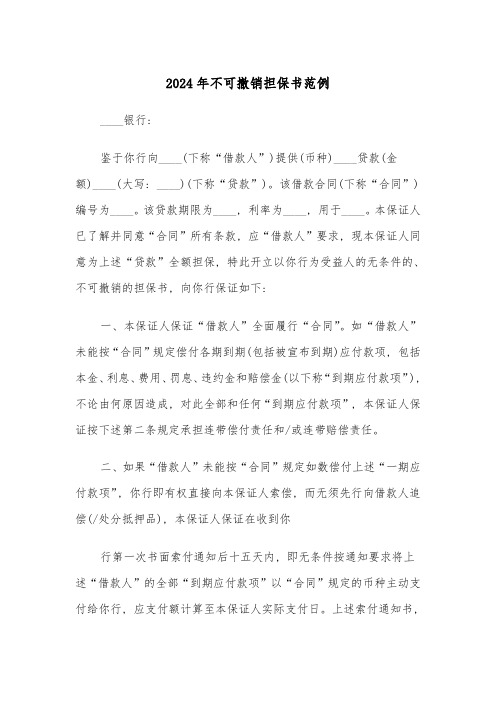 2024年不可撤销担保书范例

____银行：

鉴于你行向____(下称“借款人”)提供(币种)____贷款(金额)____(大写：____)(下称“贷款”)。该借款合同(下称“合同”)编号为____。该贷款期限为____，利率为____，用于____。本保证人已了解并同意“合同”所有条款，应“借款人”要求，现本保证人同意为上述“贷款”全额担保，特此开立以你行为受益人的无条件的、不可撤销的担保书，向你行保证如下：

一、本保证人保证“借款人”全面履行“合同”。如“借款人”未能按“合同”规定偿付各期到期(包括被宣布到期)应付款项，包括本金、利息、费用、罚息、违约金和赔偿金(以下称“到期应付款项”)，不论由何原因造成，对此全部和任何“到期应付款项”，本保证人保证按下述第二条规定承担连带偿付责任和/或连带赔偿责任。

二、如果“借款人”未能按“合同”规定如数偿付上述“一期应付款项”，你行即有权直接向本保证人索偿，而无须先行向借款人追偿(/处分抵押品)，本保证人保证在收到你

行第一次书面索付通知后十五天内，即无条件按通知要求将上述“借款人”的全部“到期应付款项”以“合同”规定的币种主动支付给你行，应支付额计算至本保证人实际支付日。上述索付通知书，